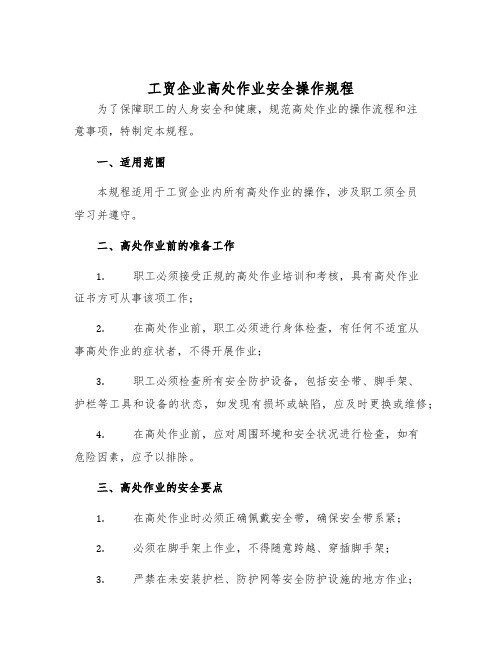 工贸企业高处作业安全操作规程

为了保障职工的人身安全和健康，规范高处作业的操作流程和注意事项，特制定本规程。

一、适用范围

本规程适用于工贸企业内所有高处作业的操作，涉及职工须全员学习并遵守。

二、高处作业前的准备工作

1. 职工必须接受正规的高处作业培训和考核，具有高处作业证书方可从事该项工作；

2. 在高处作业前，职工必须进行身体检查，有任何不适宜从事高处作业的症状者，不得开展作业；

3. 职工必须检查所有安全防护设备，包括安全带、脚手架、护栏等工具和设备的状态，如发现有损坏或缺陷，应及时更换或维修；

4. 在高处作业前，应对周围环境和安全状况进行检查，如有危险因素，应予以排除。

三、高处作业的安全要点

1. 在高处作业时必须正确佩戴安全带，确保安全带系紧；

2. 必须在脚手架上作业，不得随意跨越、穿插脚手架；

3. 严禁在未安装护栏、防护网等安全防护设施的地方作业；